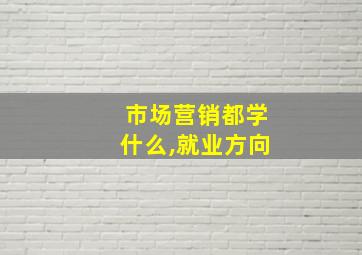 市场营销都学什么,就业方向